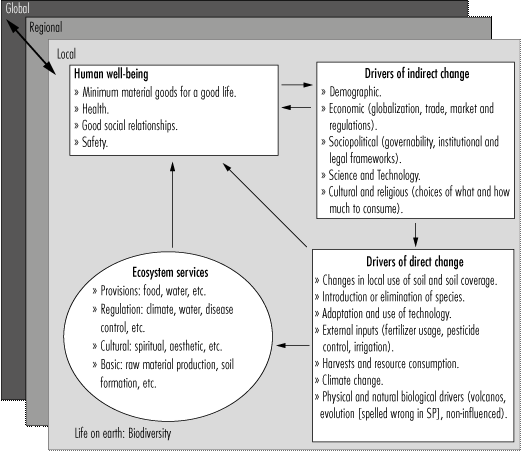 Global

Regional

Local

Human well-being
» Minimum material goods for a good life.
» Health.
» Good social relationships.
» Safety.

Drivers of indirect change
» Demographic.
» Economic (globalization, trade, market and regulations).
» Sociopolitical (governability, institutional and legal frameworks).
» Science and Technology.
» Cultural and religious (choices of what and how much to consume).

Ecosystem services
» Provisions: food, water, etc.
» Regulation: climate, water, disease control, etc.
» Cultural: spiritual, aesthetic, etc.
» Basic: raw material production, soil formation, etc.

Drivers of direct change
» Changes in local use of soil and soil coverage.
» Introduction or elimination of species.
» Adaptation and use of technology.
» External inputs (fertilizer usage, pesticide control, irrigation).
» Harvests and resource consumption.
» Climate change.
» Physical and natural biological drivers (volcanos, evolution [spelled wrong in SP], non-influenced).

Life on earth: Biodiversity